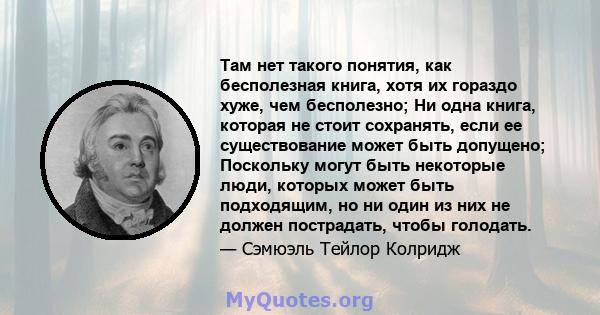 Там нет такого понятия, как бесполезная книга, хотя их гораздо хуже, чем бесполезно; Ни одна книга, которая не стоит сохранять, если ее существование может быть допущено; Поскольку могут быть некоторые люди, которых может быть подходящим, но ни один из них не должен пострадать, чтобы голодать.

— Сэмюэль Тейлор Колридж

MyQuotes.org